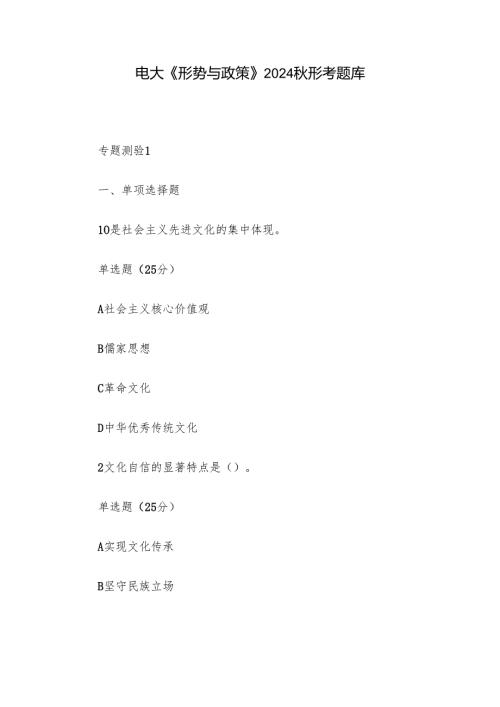 电大《形势与政策》2024秋形考题库

专题测验1

一、单项选择题

10是社会主义先进文化的集中体现。

单选题（25分）

A社会主义核心价值观

B儒家思想

C革命文化

D中华优秀传统文化

2文化自信的显著特点是（）。

单选题（25分）

A实现文化传承

B坚守民族立场